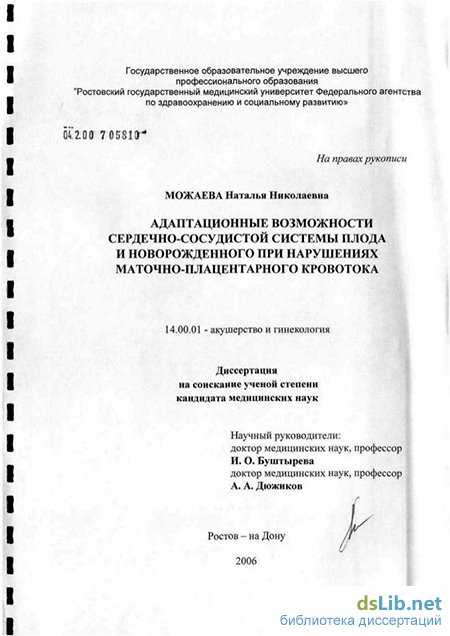 Государственное образовательное учреждение высшего профессионального образования
"Ростовский государственный медицинский университет Федерального агентства по здравоохранению и социальному развитию»

04.2.00 705810

На правах рукописи

МОЖАЕВА Наталья Николаевна

АДАПТАЦИОННЫЕ ВОЗМОЖНОСТИ СЕРДЕЧНО-СОСУДИСТОЙ СИСТЕМЫ ПЛОДА И НОВОРОЖДЕННОГО ПРИ НАРУШЕНИЯХ МАТОЧНО-ПЛАЦЕНТАРНОГО КРОВОТОКА

14.00.01 - акушерство и гинекология

Диссертация
на соискание ученой степени
кандидата медицинских наук

Научный руководители:
доктор медицинских наук, профессор
И. О. Буштырева
доктор медицинских наук, профессор
А. А. Дюжиков

Ростов – на Дону

2006

dsLib.net
библиотека диссертаций